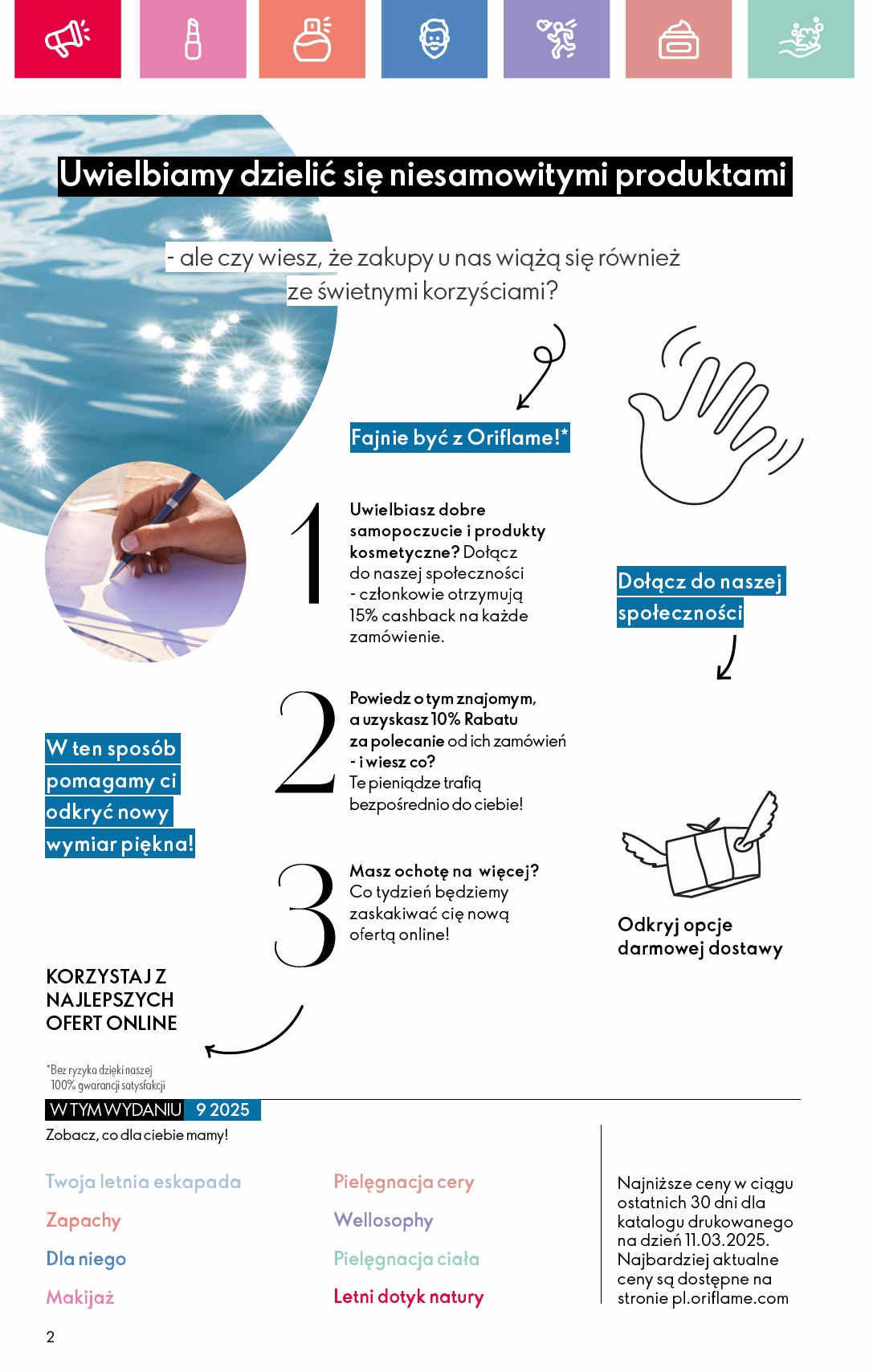 Uwielbiamy dzielić się niesamowitymi produktami

- ale czy wiesz, że zakupy u nas wiążą się również ze świetnymi korzyściami?

Fajnie być z Oriflame!*

1

Uwielbiasz dobre samopoczucie i produkty kosmetyczne? Dołącz do naszej społeczności - członkowie otrzymują 15% cashback na każde zamówienie.

Dołącz do naszej społeczności

2

Powiedz o tym znajomym, a uzyskasz 10% Rabatu za polecanie od ich zamówień - i wiesz co? Te pieniądze trafią bezpośrednio do ciebie!

W ten sposób pomagamy ci odkryć nowy wymiar piękna!

3

Masz ochotę na więcej? Co tydzień będziemy zaskakiwać cię nową ofertą online!

Odkryj opcje darmowej dostawy

KORZYSTAJ Z NAJLEPSZYCH OFERT ONLINE

*Bez ryzyka dzięki naszej 100% gwarancji satysfakcji

W TYM WYDANIU 9 2025

Zobacz, co dla ciebie mamy!

Twoja letnia eskapada
Zapachy
Dla niego
Makijaż

Pielęgnacja cery
Wellosophy
Pielęgnacja ciała
Letni dotyk natury

Najniższe ceny w ciągu ostatnich 30 dni dla katalogu drukowanego na dzień 11.03.2025. Najbardziej aktualne ceny są dostępne na stronie pl.oriflame.com

2